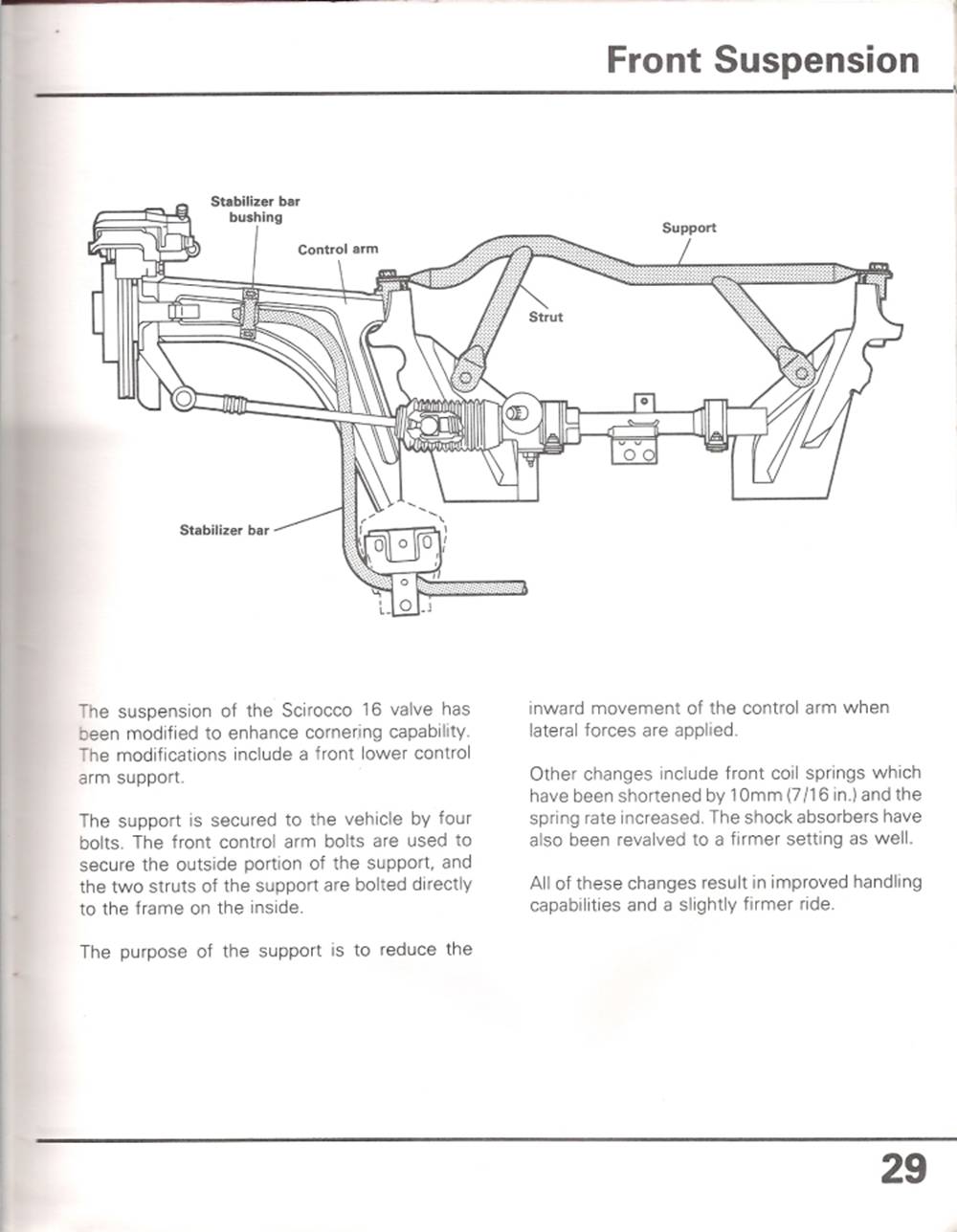 Front Suspension

Stabilizer bar bushing

Control arm

Support

Strut

Stabilizer bar

The suspension of the Scirocco 16 valve has been modified to enhance cornering capability. The modifications include a front lower control arm support.

The support is secured to the vehicle by four bolts. The front control arm bolts are used to secure the outside portion of the support, and the two struts of the support are bolted directly to the frame on the inside.

The purpose of the support is to reduce the inward movement of the control arm when lateral forces are applied.

Other changes include front coil springs which have been shortened by 10mm (7/16 in.) and the spring rate increased. The shock absorbers have also been revalved to a firmer setting as well.

All of these changes result in improved handling capabilities and a slightly firmer ride.

29